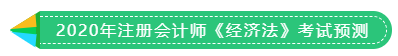 2020年注册会计师《经济法》考试预测